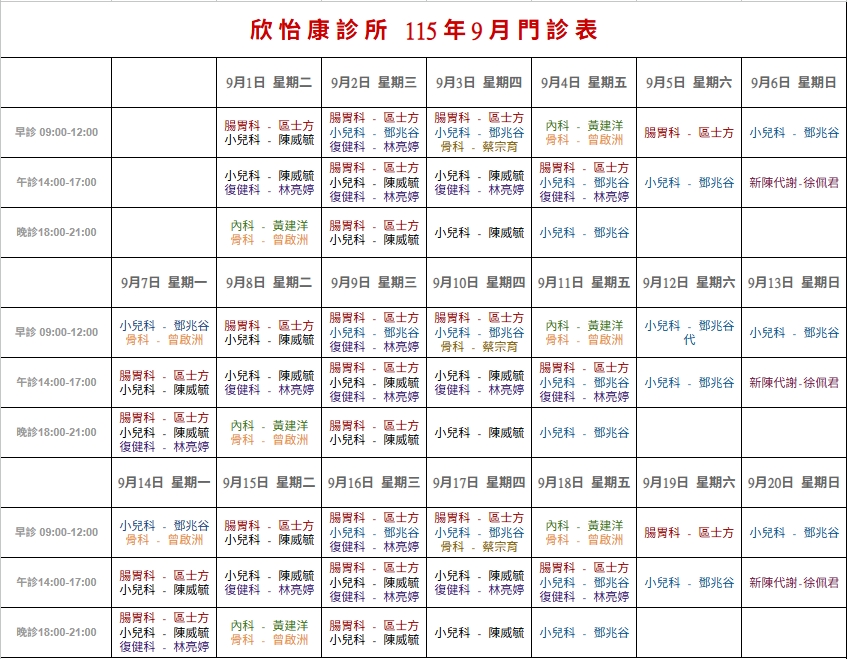 欣怡康診所 115年9月門診表

| | | 9月1日 星期二 | 9月2日 星期三 | 9月3日 星期四 | 9月4日 星期五 | 9月5日 星期六 | 9月6日 星期日 |
|---|---|---|---|---|---|---|---|
| 早診 09:00-12:00 | | 腸胃科 - 區士方 小兒科 - 陳威毓 | 腸胃科 - 區士方 小兒科 - 鄧兆谷 復健科 - 林亮婷 | 腸胃科 - 區士方 小兒科 - 鄧兆谷 骨科 - 蔡宗育 | 內科 - 黃建洋 骨科 - 曾啟洲 | 腸胃科 - 區士方 | 小兒科 - 鄧兆谷 |
| 午診14:00-17:00 | | 小兒科 - 陳威毓 復健科 - 林亮婷 | 腸胃科 - 區士方 小兒科 - 陳威毓 復健科 - 林亮婷 | 小兒科 - 陳威毓 復健科 - 林亮婷 | 腸胃科 - 區士方 小兒科 - 鄧兆谷 復健科 - 林亮婷 | 小兒科 - 鄧兆谷 | 新陳代謝-徐佩君 |
| 晚診18:00-21:00 | | 內科 - 黃建洋 骨科 - 曾啟洲 | 腸胃科 - 區士方 小兒科 - 陳威毓 | 小兒科 - 陳威毓 | 小兒科 - 鄧兆谷 | | |
| | 9月7日 星期一 | 9月8日 星期二 | 9月9日 星期三 | 9月10日 星期四 | 9月11日 星期五 | 9月12日 星期六 | 9月13日 星期日 |
| 早診 09:00-12:00 | 小兒科 - 鄧兆谷 骨科 - 曾啟洲 | 腸胃科 - 區士方 小兒科 - 陳威毓 | 腸胃科 - 區士方 小兒科 - 鄧兆谷 復健科 - 林亮婷 | 腸胃科 - 區士方 小兒科 - 鄧兆谷 骨科 - 蔡宗育 | 內科 - 黃建洋 骨科 - 曾啟洲 | 小兒科 - 鄧兆谷 代 | 小兒科 - 鄧兆谷 |
| 午診14:00-17:00 | 腸胃科 - 區士方 小兒科 - 陳威毓 | 小兒科 - 陳威毓 復健科 - 林亮婷 | 腸胃科 - 區士方 小兒科 - 陳威毓 復健科 - 林亮婷 | 小兒科 - 陳威毓 復健科 - 林亮婷 | 腸胃科 - 區士方 小兒科 - 鄧兆谷 復健科 - 林亮婷 | 小兒科 - 鄧兆谷 | 新陳代謝-徐佩君 |
| 晚診18:00-21:00 | 腸胃科 - 區士方 小兒科 - 陳威毓 復健科 - 林亮婷 | 內科 - 黃建洋 骨科 - 曾啟洲 | 腸胃科 - 區士方 小兒科 - 陳威毓 | 小兒科 - 陳威毓 | 小兒科 - 鄧兆谷 | | |
| | 9月14日 星期一 | 9月15日 星期二 | 9月16日 星期三 | 9月17日 星期四 | 9月18日 星期五 | 9月19日 星期六 | 9月20日 星期日 |
| 早診 09:00-12:00 | 小兒科 - 鄧兆谷 骨科 - 曾啟洲 | 腸胃科 - 區士方 小兒科 - 陳威毓 | 腸胃科 - 區士方 小兒科 - 鄧兆谷 復健科 - 林亮婷 | 腸胃科 - 區士方 小兒科 - 鄧兆谷 骨科 - 蔡宗育 | 內科 - 黃建洋 骨科 - 曾啟洲 | 腸胃科 - 區士方 | 小兒科 - 鄧兆谷 |
| 午診14:00-17:00 | 腸胃科 - 區士方 小兒科 - 陳威毓 | 小兒科 - 陳威毓 復健科 - 林亮婷 | 腸胃科 - 區士方 小兒科 - 陳威毓 復健科 - 林亮婷 | 小兒科 - 陳威毓 復健科 - 林亮婷 | 腸胃科 - 區士方 小兒科 - 鄧兆谷 復健科 - 林亮婷 | 小兒科 - 鄧兆谷 | 新陳代謝-徐佩君 |
| 晚診18:00-21:00 | 腸胃科 - 區士方 小兒科 - 陳威毓 復健科 - 林亮婷 | 內科 - 黃建洋 骨科 - 曾啟洲 | 腸胃科 - 區士方 小兒科 - 陳威毓 | 小兒科 - 陳威毓 | 小兒科 - 鄧兆谷 | | |